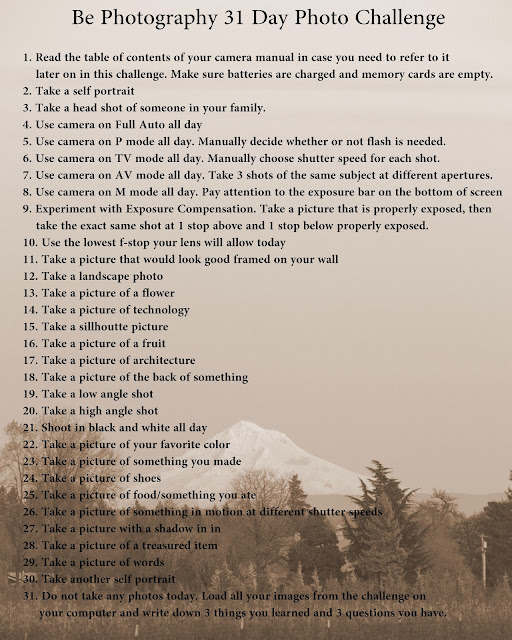 Be Photography 31 Day Photo Challenge

1. Read the table of contents of your camera manual in case you need to refer to it later on in this challenge. Make sure batteries are charged and memory cards are empty.
2. Take a self portrait
3. Take a head shot of someone in your family.
4. Use camera on Full Auto all day
5. Use camera on P mode all day. Manually decide whether or not flash is needed.
6. Use camera on TV mode all day. Manually choose shutter speed for each shot.
7. Use camera on AV mode all day. Take 3 shots of the same subject at different apertures.
8. Use camera on M mode all day. Pay attention to the exposure bar on the bottom of screen
9. Experiment with Exposure Compensation. Take a picture that is properly exposed, then take the exact same shot at 1 stop above and 1 stop below properly exposed.
10. Use the lowest f-stop your lens will allow today
11. Take a picture that would look good framed on your wall
12. Take a landscape photo
13. Take a picture of a flower
14. Take a picture of technology
15. Take a sillhoutte picture
16. Take a picture of a fruit
17. Take a picture of architecture
18. Take a picture of the back of something
19. Take a low angle shot
20. Take a high angle shot
21. Shoot in black and white all day
22. Take a picture of your favorite color
23. Take a picture of something you made
24. Take a picture of shoes
25. Take a picture of food/something you ate
26. Take a picture of something in motion at different shutter speeds
27. Take a picture with a shadow in in
28. Take a picture of a treasured item
29. Take a picture of words
30. Take another self portrait
31. Do not take any photos today. Load all your images from the challenge on your computer and write down 3 things you learned and 3 questions you have.